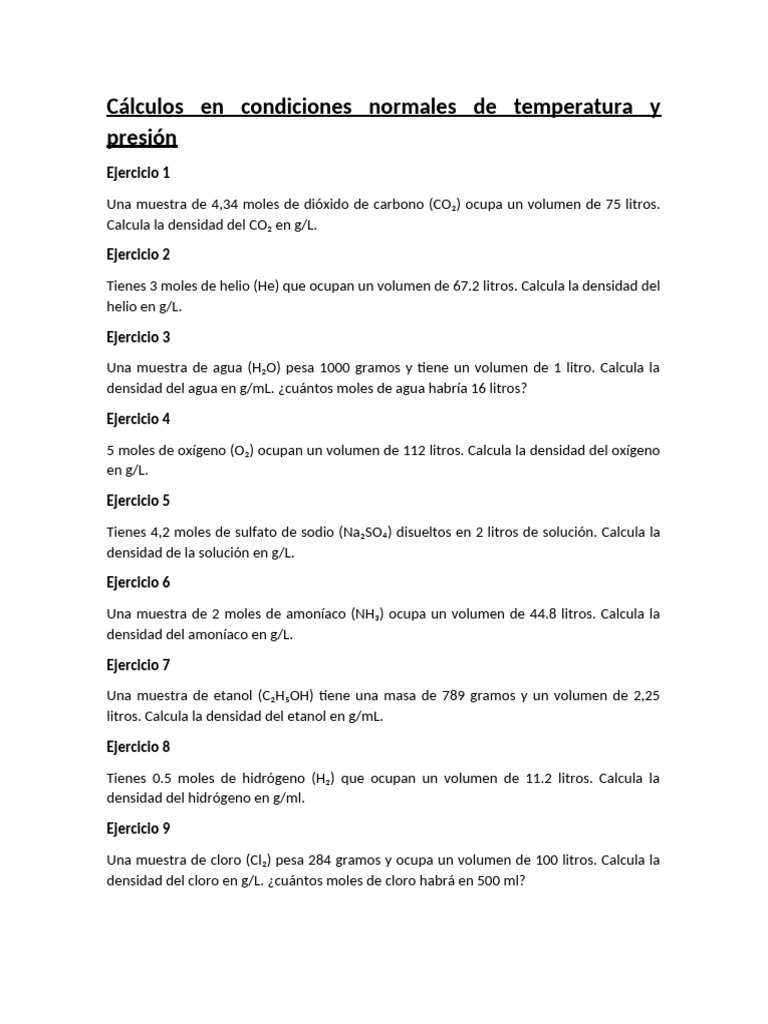 Cálculos en condiciones normales de temperatura y presión

Ejercicio 1

Una muestra de 4,34 moles de dióxido de carbono ($CO_2$) ocupa un volumen de 75 litros. Calcula la densidad del $CO_2$ en g/L.

Ejercicio 2

Tienes 3 moles de helio (He) que ocupan un volumen de 67.2 litros. Calcula la densidad del helio en g/L.

Ejercicio 3

Una muestra de agua ($H_2O$) pesa 1000 gramos y tiene un volumen de 1 litro. Calcula la densidad del agua en g/mL. ¿cuántos moles de agua habría 16 litros?

Ejercicio 4

5 moles de oxígeno ($O_2$) ocupan un volumen de 112 litros. Calcula la densidad del oxígeno en g/L.

Ejercicio 5

Tienes 4,2 moles de sulfato de sodio ($Na_2SO_4$) disueltos en 2 litros de solución. Calcula la densidad de la solución en g/L.

Ejercicio 6

Una muestra de 2 moles de amoníaco ($NH_3$) ocupa un volumen de 44.8 litros. Calcula la densidad del amoníaco en g/L.

Ejercicio 7

Una muestra de etanol ($C_2H_5OH$) tiene una masa de 789 gramos y un volumen de 2,25 litros. Calcula la densidad del etanol en g/mL.

Ejercicio 8

Tienes 0.5 moles de hidrógeno ($H_2$) que ocupan un volumen de 11.2 litros. Calcula la densidad del hidrógeno en g/ml.

Ejercicio 9

Una muestra de cloro ($Cl_2$) pesa 284 gramos y ocupa un volumen de 100 litros. Calcula la densidad del cloro en g/L. ¿cuántos moles de cloro habrá en 500 ml?